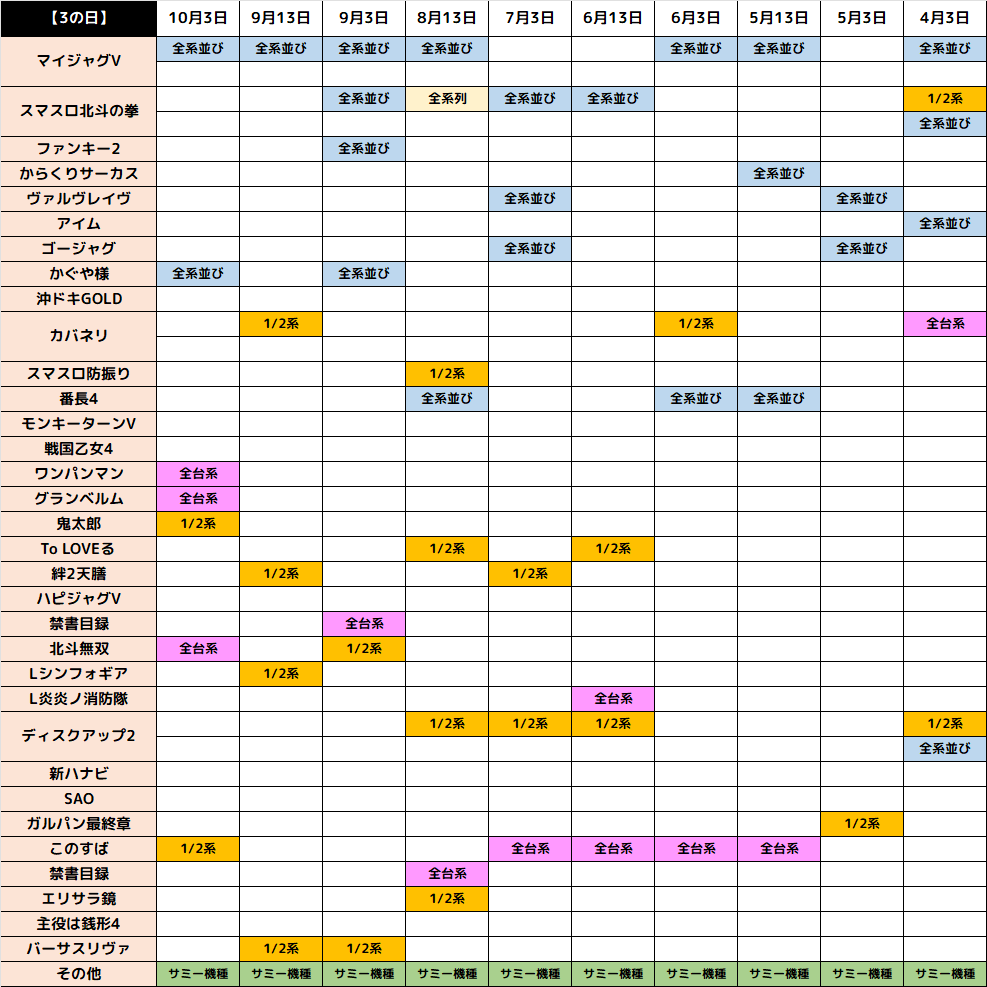 | 【3の日】 | 10月3日 | 9月13日 | 9月3日 | 8月13日 | 7月3日 | 6月13日 | 6月3日 | 5月13日 | 5月3日 | 4月3日 |
|---|---|---|---|---|---|---|---|---|---|---|
| マイジャグV | 全系並び | 全系並び | 全系並び | 全系並び | | | 全系並び | 全系並び | | 全系並び |
| | | | | | | | | | | |
| スマスロ北斗の拳 | | | 全系並び | 全系列 | 全系並び | 全系並び | | | | 1/2系 |
| | | | | | | | | | | 全系並び |
| ファンキー2 | | | 全系並び | | | | | | | |
| からくりサーカス | | | | | | | | 全系並び | | |
| ヴァルヴレイヴ | | | | | 全系並び | | | | 全系並び | |
| アイム | | | | | | | | | | 全系並び |
| ゴージャグ | | | | | 全系並び | | | | 全系並び | |
| かぐや様 | 全系並び | | 全系並び | | | | | | | |
| 沖ドキGOLD | | | | | | | | | | |
| カバネリ | | 1/2系 | | | | | 1/2系 | | | 全台系 |
| | | | | | | | | | | |
| スマスロ防振り | | | | 1/2系 | | | | | | |
| 番長4 | | | | 全系並び | | | 全系並び | 全系並び | | |
| モンキーターンV | | | | | | | | | | |
| 戦国乙女4 | | | | | | | | | | |
| ワンパンマン | 全台系 | | | | | | | | | |
| グランベルム | 全台系 | | | | | | | | | |
| 鬼太郎 | 1/2系 | | | | | | | | | |
| To LOVEる | | | | 1/2系 | | 1/2系 | | | | |
| 絆2天膳 | | 1/2系 | | | 1/2系 | | | | | |
| ハピジャグV | | | | | | | | | | |
| 禁書目録 | | | 全台系 | | | | | | | |
| 北斗無双 | 全台系 | | 1/2系 | | | | | | | |
| Lシンフォギア | | 1/2系 | | | | | | | | |
| L炎炎ノ消防隊 | | | | | | 全台系 | | | | |
| ディスクアップ2 | | | | 1/2系 | 1/2系 | 1/2系 | | | | 1/2系 |
| | | | | | | | | | | 全系並び |
| 新ハナビ | | | | | | | | | | |
| SAO | | | | | | | | | | |
| ガルパン最終章 | | | | | | | | | 1/2系 | |
| このすば | 1/2系 | | | | 全台系 | 全台系 | 全台系 | 全台系 | | |
| 禁書目録 | | | | 全台系 | | | | | | |
| エリサラ鏡 | | | | 1/2系 | | | | | | |
| 主役は銭形4 | | | | | | | | | | |
| バーサスリヴァ | | 1/2系 | 1/2系 | | | | | | | |
| その他 | サミー機種 | サミー機種 | サミー機種 | サミー機種 | サミー機種 | サミー機種 | サミー機種 | サミー機種 | サミー機種 | サミー機種 |